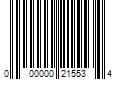 0 00000 21553 4